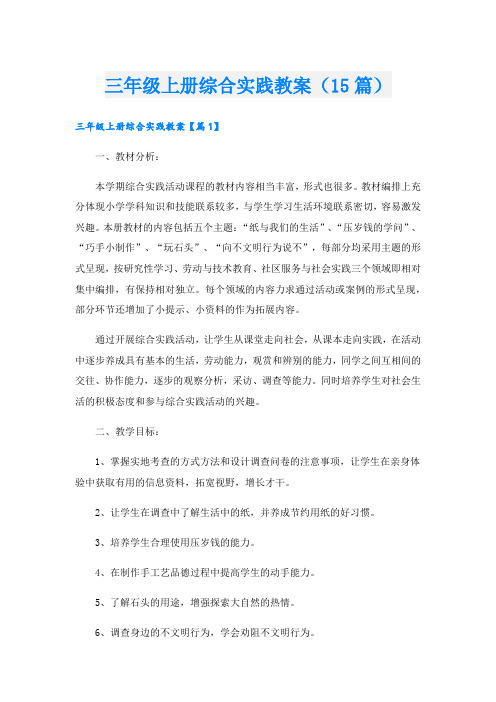 三年级上册综合实践教案（15篇）

三年级上册综合实践教案【篇1】

一、教材分析：

本学期综合实践活动课程的教材内容相当丰富，形式也很多。教材编排上充分体现小学学科知识和技能联系较多，与学生学习生活环境联系密切，容易激发兴趣。本册教材的内容包括五个主题：“纸与我们的生活”、“压岁钱的学问”、“巧手小制作”、“玩石头”、“向不文明行为说不”，每部分均采用主题的形式呈现，按研究性学习、劳动与技术教育、社区服务与社会实践三个领域即相对集中编排，有保持相对独立。每个领域的内容力求通过活动或案例的形式呈现，部分环节还增加了小提示、小资料的作为拓展内容。

通过开展综合实践活动，让学生从课堂走向社会，从课本走向实践，在活动中逐步养成具有基本的生活，劳动能力，观赏和辨别的能力，同学之间互相间的交往、协作能力，逐步的观察分析，采访、调查等能力。同时培养学生对社会生活的积极态度和参与综合实践活动的兴趣。

二、教学目标：

1、掌握实地考查的方式方法和设计调查问卷的注意事项，让学生在亲身体验中获取有用的信息资料，拓宽视野，增长才干。

2、让学生在调查中了解生活中的纸，并养成节约用纸的好习惯。

3、培养学生合理使用压岁钱的能力。

4、在制作手工艺品德过程中提高学生的动手能力。

5、了解石头的用途，增强探索大自然的热情。

6、调查身边的不文明行为，学会劝阻不文明行为。